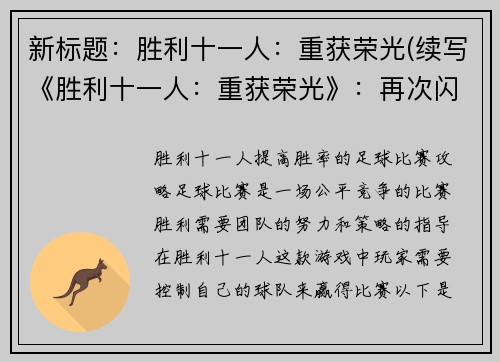 新标题：胜利十一人：重获荣光(续写《胜利十一人：重获荣光》：再次闪

胜利十一人提高胜率的足球比赛攻略足球比赛是一场公平竞争的比赛胜利需要团队的努力和策略的指导在胜利十一人这款游戏中玩家需要控制自己的球队来赢得比赛以下是